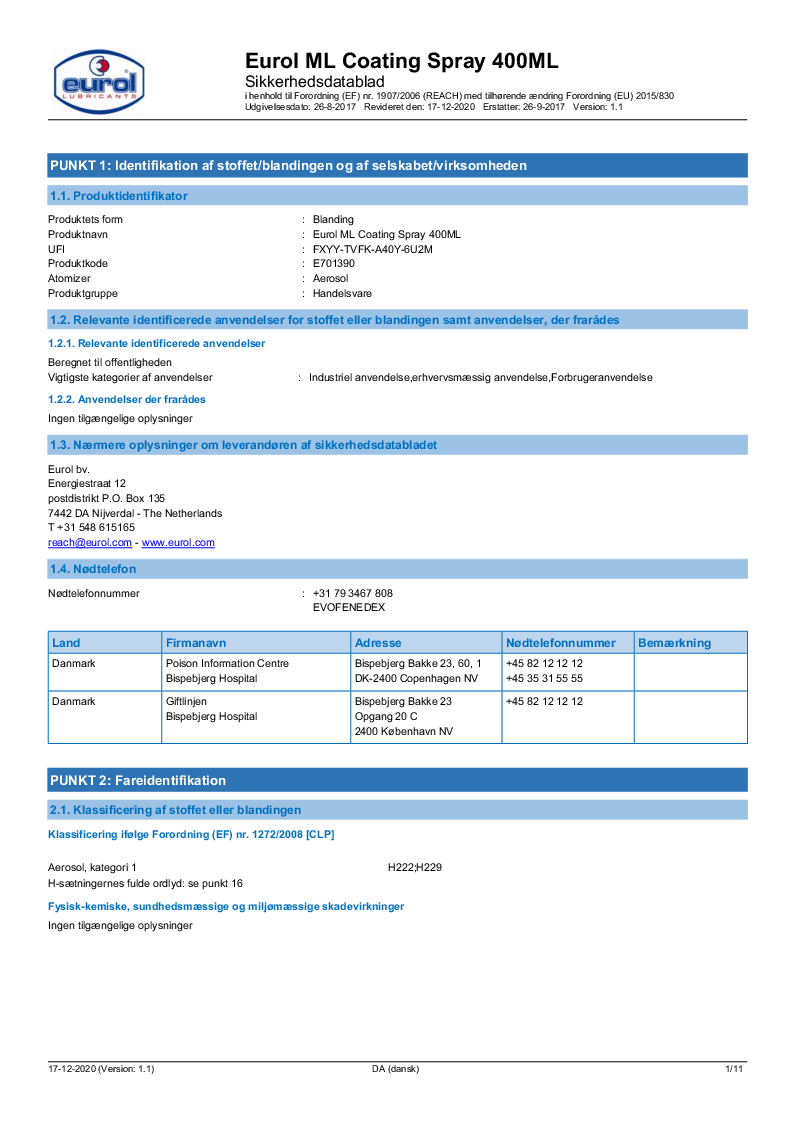 eurol
LUBRICANTS

Eurol ML Coating Spray 400ML
Sikkerhedsdatablad
i henhold til Forordning (EF) nr. 1907/2006 (REACH) med tilhørende ændring Forordning (EU) 2015/830
Udgivelsesdato: 26-8-2017 Revideret den: 17-12-2020 Erstatter: 26-9-2017 Version: 1.1

PUNKT 1: Identifikation af stoffet/blandingen og af selskabet/virksomheden

1.1. Produktidentifikator

Produktets form : Blanding
Produktnavn : Eurol ML Coating Spray 400ML
UFI : FXYY-TVFK-A40Y-6U2M
Produktkode : E701390
Atomizer : Aerosol
Produktgruppe : Handelsvare

1.2. Relevante identificerede anvendelser for stoffet eller blandingen samt anvendelser, der frarådes

1.2.1. Relevante identificerede anvendelser

Beregnet til offentligheden
Vigtigste kategorier af anvendelser : Industriel anvendelse,erhvervsmæssig anvendelse,Forbrugeranvendelse

1.2.2. Anvendelser der frarådes

Ingen tilgængelige oplysninger

1.3. Nærmere oplysninger om leverandøren af sikkerhedsdatabladet

Eurol bv.
Energiestraat 12
postdistrikt P.O. Box 135
7442 DA Nijverdal - The Netherlands
T +31 548 615165
reach@eurol.com - www.eurol.com

1.4. Nødtelefon

Nødtelefonnummer : +31 79 3467 808
EVOFENEDEX

| Land | Firmanavn | Adresse | Nødtelefonnummer | Bemærkning |
|---|---|---|---|---|
| Danmark | Poison Information Centre Bispebjerg Hospital | Bispebjerg Bakke 23, 60, 1 DK-2400 Copenhagen NV | +45 82 12 12 12 +45 35 31 55 55 | |
| Danmark | Giftlinjen Bispebjerg Hospital | Bispebjerg Bakke 23 Opgang 20 C 2400 København NV | +45 82 12 12 12 | |

PUNKT 2: Fareidentifikation

2.1. Klassificering af stoffet eller blandingen

Klassificering ifølge Forordning (EF) nr. 1272/2008 [CLP]

Aerosol, kategori 1 H222;H229
H-sætningernes fulde ordlyd: se punkt 16

Fysisk-kemiske, sundhedsmæssige og miljømæssige skadevirkninger

Ingen tilgængelige oplysninger

17-12-2020 (Version: 1.1) DA (dansk) 1/11